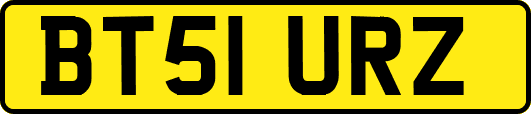 BT51 URZ